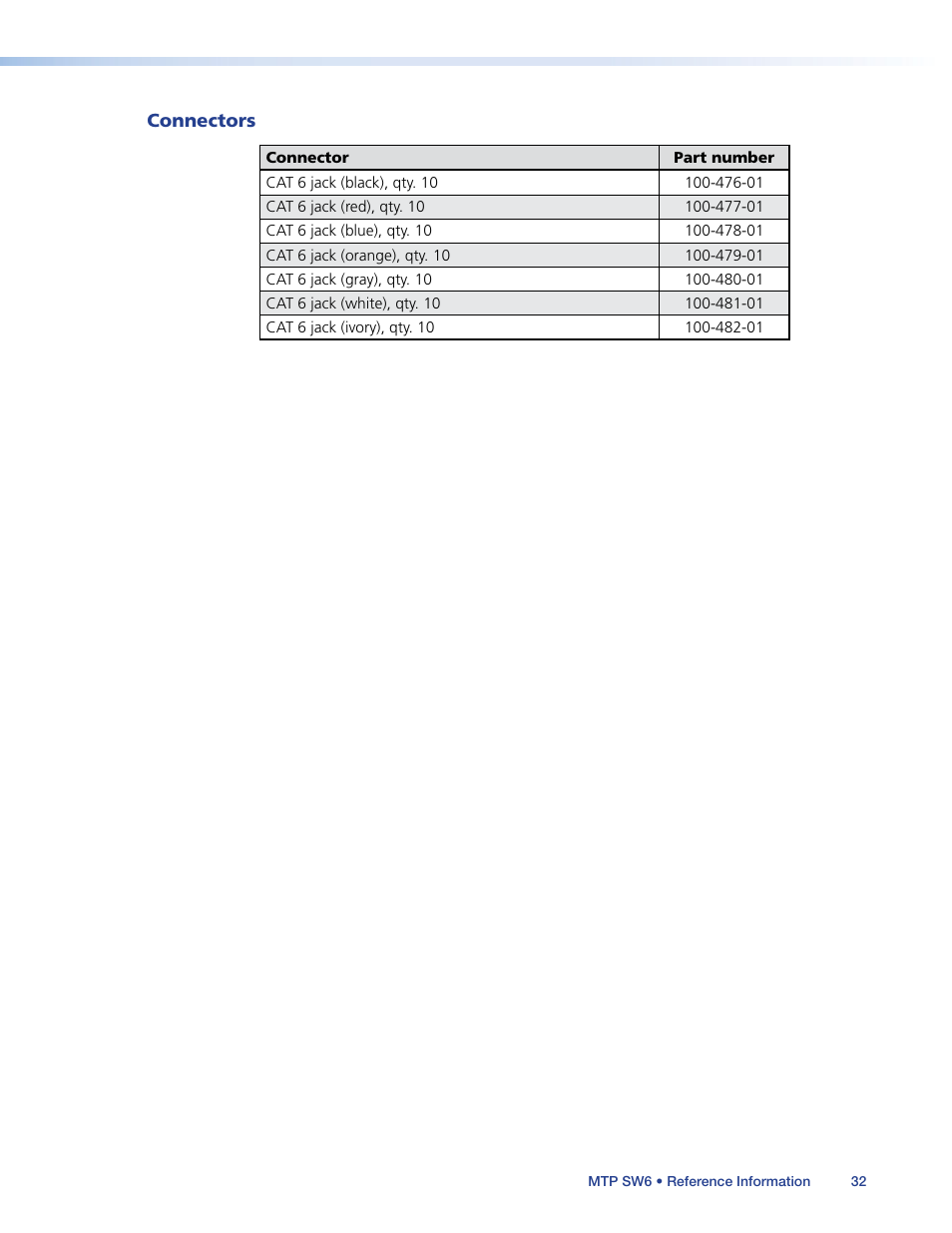 Connectors

| Connector | Part number |
|---|---|
| CAT 6 jack (black), qty. 10 | 100-476-01 |
| CAT 6 jack (red), qty. 10 | 100-477-01 |
| CAT 6 jack (blue), qty. 10 | 100-478-01 |
| CAT 6 jack (orange), qty. 10 | 100-479-01 |
| CAT 6 jack (gray), qty. 10 | 100-480-01 |
| CAT 6 jack (white), qty. 10 | 100-481-01 |
| CAT 6 jack (ivory), qty. 10 | 100-482-01 |

MTP SW6 • Reference Information 32